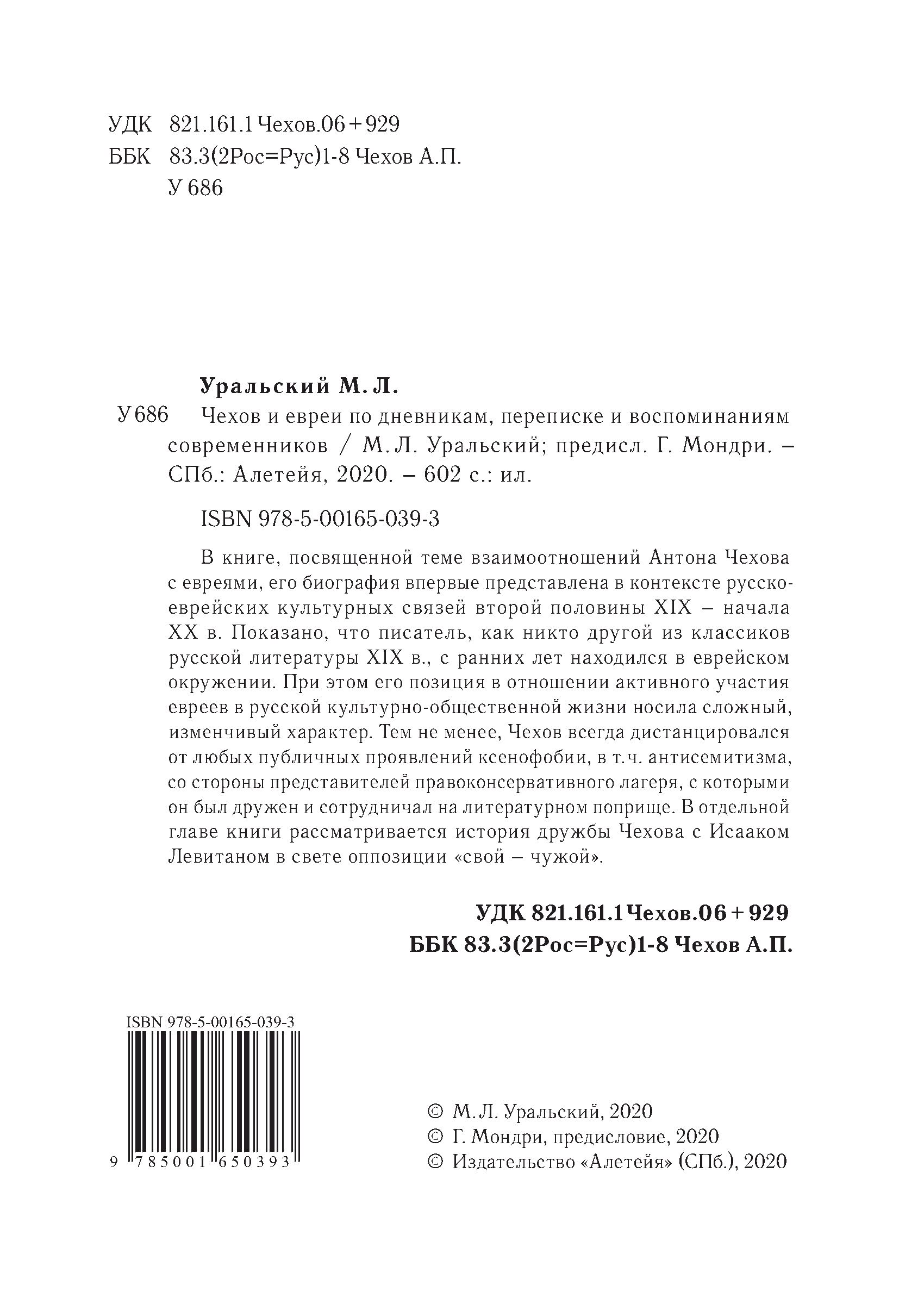 УДК 821.161.1 Чехов.06 + 929
ББК 83.3(2Рос=Рус)1-8 Чехов А.П.
У 686

Уральский М. Л.

У 686 Чехов и евреи по дневникам, переписке и воспоминаниям современников / М. Л. Уральский; предисл. Г. Мондри. – СПб.: Алетейя, 2020. – 602 с.: ил.

ISBN 978-5-00165-039-3

В книге, посвященной теме взаимоотношений Антона Чехова с евреями, его биография впервые представлена в контексте русско-еврейских культурных связей второй половины XIX – начала XX в. Показано, что писатель, как никто другой из классиков русской литературы XIX в., с ранних лет находился в еврейском окружении. При этом его позиция в отношении активного участия евреев в русской культурно-общественной жизни носила сложный, изменчивый характер. Тем не менее, Чехов всегда дистанцировался от любых публичных проявлений ксенофобии, в т.ч. антисемитизма, со стороны представителей правоконсервативного лагеря, с которыми он был дружен и сотрудничал на литературном поприще. В отдельной главе книги рассматривается история дружбы Чехова с Исааком Левитаном в свете оппозиции «свой – чужой».

УДК 821.161.1 Чехов.06 + 929
ББК 83.3(2Рос=Рус)1-8 Чехов А.П.

ISBN 978-5-00165-039-3
9 785001 650393

© М. Л. Уральский, 2020
© Г. Мондри, предисловие, 2020
© Издательство «Алетейя» (СПб.), 2020